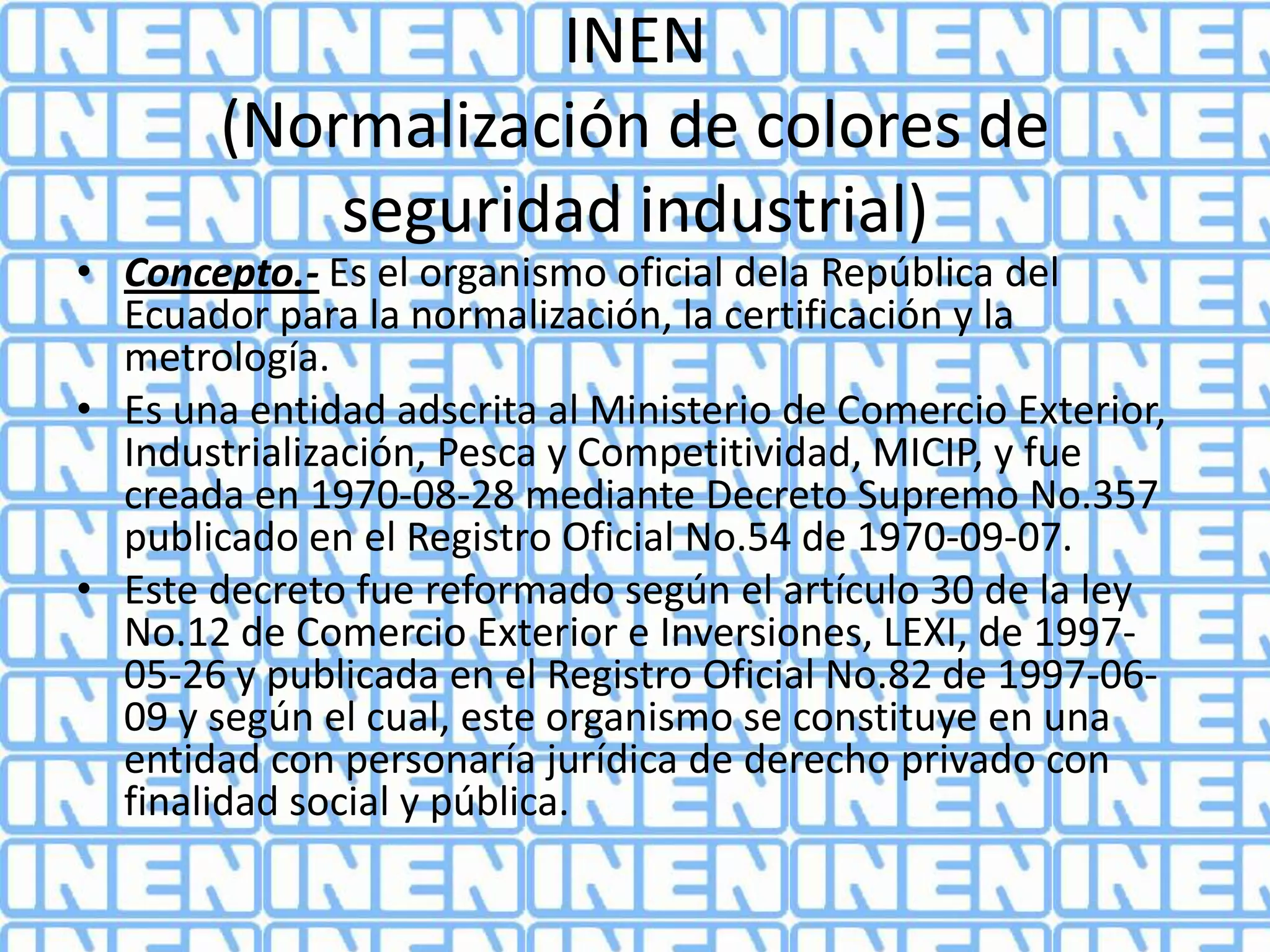 INEN
(Normalización de colores de seguridad industrial)

• Concepto.- Es el organismo oficial dela República del Ecuador para la normalización, la certificación y la metrología.
• Es una entidad adscrita al Ministerio de Comercio Exterior, Industrialización, Pesca y Competitividad, MICIP, y fue creada en 1970-08-28 mediante Decreto Supremo No.357 publicado en el Registro Oficial No.54 de 1970-09-07.
• Este decreto fue reformado según el artículo 30 de la ley No.12 de Comercio Exterior e Inversiones, LEXI, de 1997-05-26 y publicada en el Registro Oficial No.82 de 1997-06-09 y según el cual, este organismo se constituye en una entidad con personaría jurídica de derecho privado con finalidad social y pública.

INEN